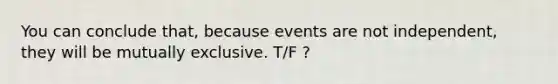 You can conclude that, because events are not independent, they will be mutually exclusive. T/F ?